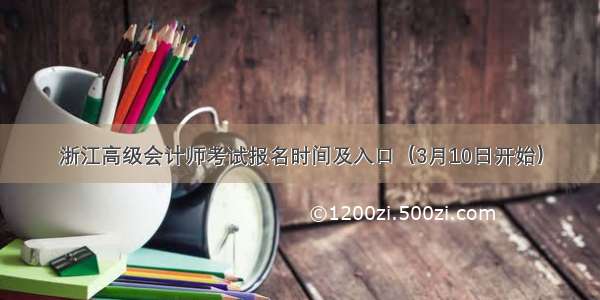 浙江高级会计师考试报名时间及入口（3月10日开始）

©1200zi.500zi.com